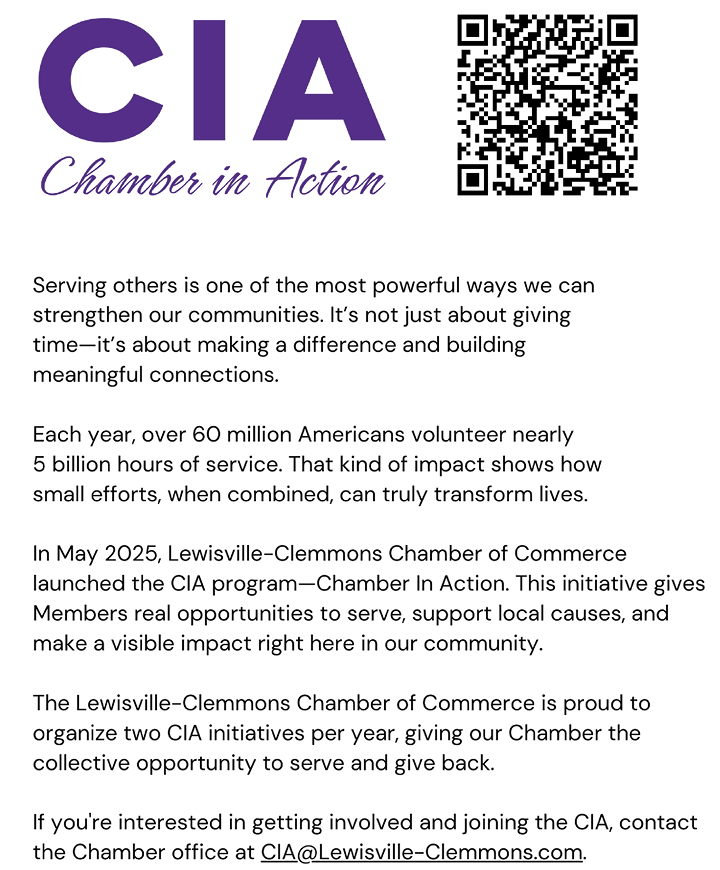 CIA
Chamber in Action

Serving others is one of the most powerful ways we can strengthen our communities. It's not just about giving time—it's about making a difference and building meaningful connections.

Each year, over 60 million Americans volunteer nearly 5 billion hours of service. That kind of impact shows how small efforts, when combined, can truly transform lives.

In May 2025, Lewisville-Clemmons Chamber of Commerce launched the CIA program—Chamber In Action. This initiative gives Members real opportunities to serve, support local causes, and make a visible impact right here in our community.

The Lewisville-Clemmons Chamber of Commerce is proud to organize two CIA initiatives per year, giving our Chamber the collective opportunity to serve and give back.

If you're interested in getting involved and joining the CIA, contact the Chamber office at CIA@Lewisville-Clemmons.com.